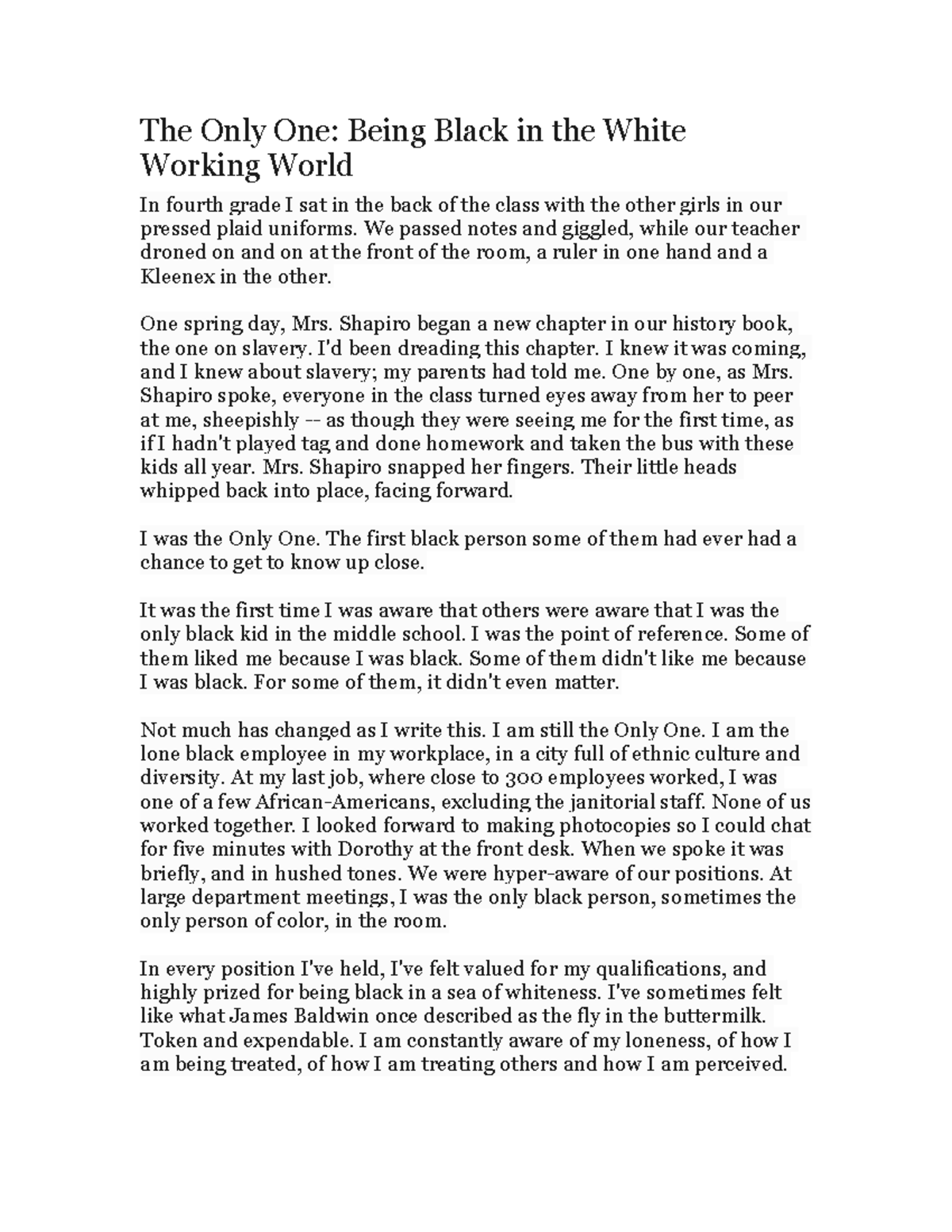 The Only One: Being Black in the White Working World

In fourth grade I sat in the back of the class with the other girls in our pressed plaid uniforms. We passed notes and giggled, while our teacher droned on and on at the front of the room, a ruler in one hand and a Kleenex in the other.

One spring day, Mrs. Shapiro began a new chapter in our history book, the one on slavery. I'd been dreading this chapter. I knew it was coming, and I knew about slavery; my parents had told me. One by one, as Mrs. Shapiro spoke, everyone in the class turned eyes away from her to peer at me, sheepishly -- as though they were seeing me for the first time, as if I hadn't played tag and done homework and taken the bus with these kids all year. Mrs. Shapiro snapped her fingers. Their little heads whipped back into place, facing forward.

I was the Only One. The first black person some of them had ever had a chance to get to know up close.

It was the first time I was aware that others were aware that I was the only black kid in the middle school. I was the point of reference. Some of them liked me because I was black. Some of them didn't like me because I was black. For some of them, it didn't even matter.

Not much has changed as I write this. I am still the Only One. I am the lone black employee in my workplace, in a city full of ethnic culture and diversity. At my last job, where close to 300 employees worked, I was one of a few African-Americans, excluding the janitorial staff. None of us worked together. I looked forward to making photocopies so I could chat for five minutes with Dorothy at the front desk. When we spoke it was briefly, and in hushed tones. We were hyper-aware of our positions. At large department meetings, I was the only black person, sometimes the only person of color, in the room.

In every position I've held, I've felt valued for my qualifications, and highly prized for being black in a sea of whiteness. I've sometimes felt like what James Baldwin once described as the fly in the buttermilk. Token and expendable. I am constantly aware of my loneness, of how I am being treated, of how I am treating others and how I am perceived.